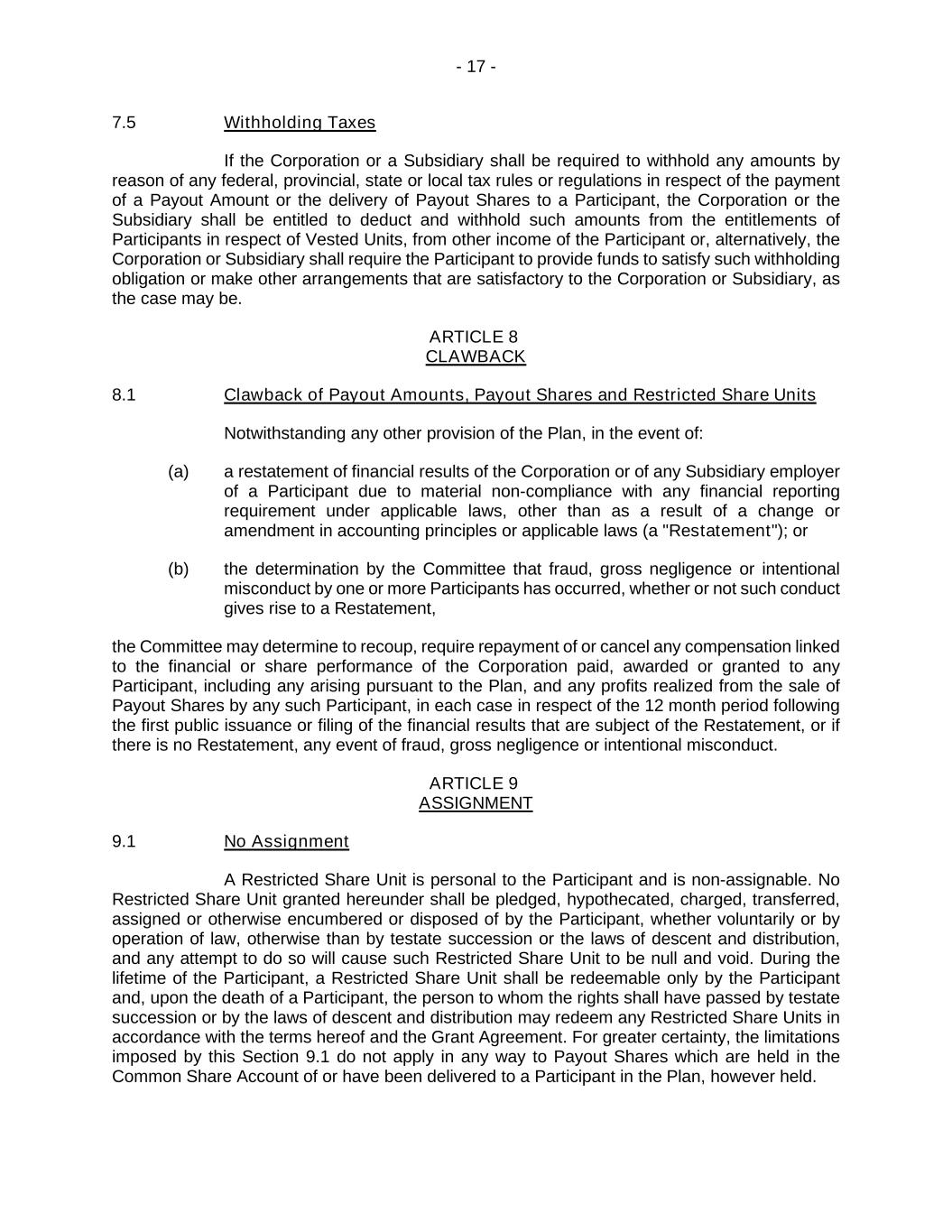 - 17 -

7.5 Withholding Taxes

If the Corporation or a Subsidiary shall be required to withhold any amounts by reason of any federal, provincial, state or local tax rules or regulations in respect of the payment of a Payout Amount or the delivery of Payout Shares to a Participant, the Corporation or the Subsidiary shall be entitled to deduct and withhold such amounts from the entitlements of Participants in respect of Vested Units, from other income of the Participant or, alternatively, the Corporation or Subsidiary shall require the Participant to provide funds to satisfy such withholding obligation or make other arrangements that are satisfactory to the Corporation or Subsidiary, as the case may be.

ARTICLE 8
CLAWBACK

8.1 Clawback of Payout Amounts, Payout Shares and Restricted Share Units

Notwithstanding any other provision of the Plan, in the event of:

(a) a restatement of financial results of the Corporation or of any Subsidiary employer of a Participant due to material non-compliance with any financial reporting requirement under applicable laws, other than as a result of a change or amendment in accounting principles or applicable laws (a "Restatement"); or

(b) the determination by the Committee that fraud, gross negligence or intentional misconduct by one or more Participants has occurred, whether or not such conduct gives rise to a Restatement,

the Committee may determine to recoup, require repayment of or cancel any compensation linked to the financial or share performance of the Corporation paid, awarded or granted to any Participant, including any arising pursuant to the Plan, and any profits realized from the sale of Payout Shares by any such Participant, in each case in respect of the 12 month period following the first public issuance or filing of the financial results that are subject of the Restatement, or if there is no Restatement, any event of fraud, gross negligence or intentional misconduct.

ARTICLE 9
ASSIGNMENT

9.1 No Assignment

A Restricted Share Unit is personal to the Participant and is non-assignable. No Restricted Share Unit granted hereunder shall be pledged, hypothecated, charged, transferred, assigned or otherwise encumbered or disposed of by the Participant, whether voluntarily or by operation of law, otherwise than by testate succession or the laws of descent and distribution, and any attempt to do so will cause such Restricted Share Unit to be null and void. During the lifetime of the Participant, a Restricted Share Unit shall be redeemable only by the Participant and, upon the death of a Participant, the person to whom the rights shall have passed by testate succession or by the laws of descent and distribution may redeem any Restricted Share Units in accordance with the terms hereof and the Grant Agreement. For greater certainty, the limitations imposed by this Section 9.1 do not apply in any way to Payout Shares which are held in the Common Share Account of or have been delivered to a Participant in the Plan, however held.